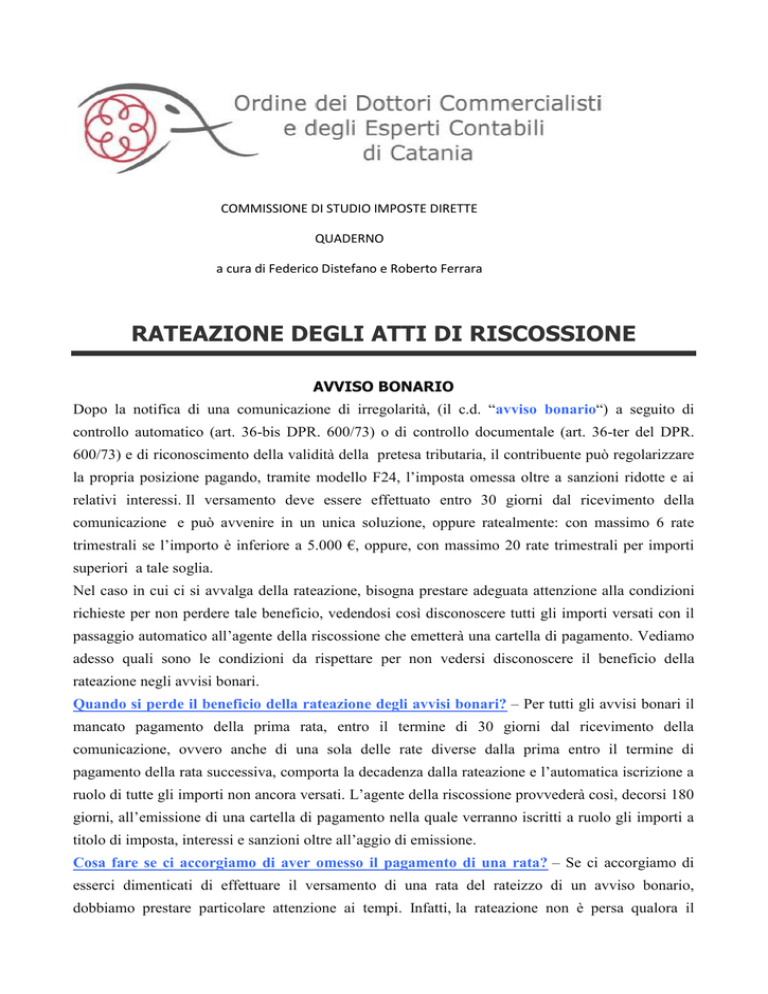 Ordine dei Dottori Commercialisti
e degli Esperti Contabili
di Catania

COMMISSIONE DI STUDIO IMPOSTE DIRETTE

QUADERNO

a cura di Federico Distefano e Roberto Ferrara

RATEAZIONE DEGLI ATTI DI RISCOSSIONE

AVVISO BONARIO

Dopo la notifica di una comunicazione di irregolarità, (il c.d. "avviso bonario") a seguito di controllo automatico (art. 36-bis DPR. 600/73) o di controllo documentale (art. 36-ter del DPR. 600/73) e di riconoscimento della validità della pretesa tributaria, il contribuente può regolarizzare la propria posizione pagando, tramite modello F24, l'imposta omessa oltre a sanzioni ridotte e ai relativi interessi. Il versamento deve essere effettuato entro 30 giorni dal ricevimento della comunicazione e può avvenire in un unica soluzione, oppure ratealmente: con massimo 6 rate trimestrali se l'importo è inferiore a 5.000 €, oppure, con massimo 20 rate trimestrali per importi superiori a tale soglia.

Nel caso in cui ci si avvalga della rateazione, bisogna prestare adeguata attenzione alla condizioni richieste per non perdere tale beneficio, vedendosi così disconoscere tutti gli importi versati con il passaggio automatico all'agente della riscossione che emetterà una cartella di pagamento. Vediamo adesso quali sono le condizioni da rispettare per non vedersi disconoscere il beneficio della rateazione negli avvisi bonari.

Quando si perde il beneficio della rateazione degli avvisi bonari? – Per tutti gli avvisi bonari il mancato pagamento della prima rata, entro il termine di 30 giorni dal ricevimento della comunicazione, ovvero anche di una sola delle rate diverse dalla prima entro il termine di pagamento della rata successiva, comporta la decadenza dalla rateazione e l'automatica iscrizione a ruolo di tutte gli importi non ancora versati. L'agente della riscossione provvederà così, decorsi 180 giorni, all'emissione di una cartella di pagamento nella quale verranno iscritti a ruolo gli importi a titolo di imposta, interessi e sanzioni oltre all'aggio di emissione.

Cosa fare se ci accorgiamo di aver omesso il pagamento di una rata? – Se ci accorgiamo di esserci dimenticati di effettuare il versamento di una rata del rateizzo di un avviso bonario, dobbiamo prestare particolare attenzione ai tempi. Infatti, la rateazione non è persa qualora il